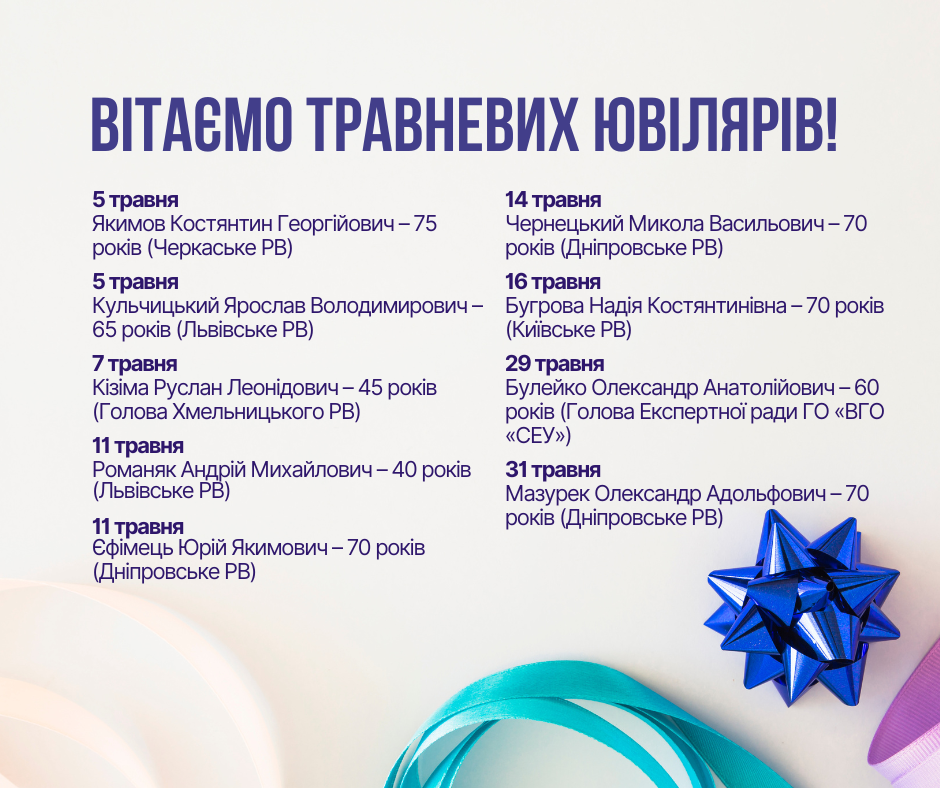 ВІТАЄМО ТРАВНЕВИХ ЮВІЛЯРІВ!

5 травня
Якимов Костянтин Георгійович – 75 років (Черкаське РВ)

5 травня
Кульчицький Ярослав Володимирович – 65 років (Львівське РВ)

7 травня
Кізіма Руслан Леонідович – 45 років (Голова Хмельницького РВ)

11 травня
Романяк Андрій Михайлович – 40 років (Львівське РВ)

11 травня
Єфімець Юрій Якимович – 70 років (Дніпровське РВ)

14 травня
Чернецький Микола Васильович – 70 років (Дніпровське РВ)

16 травня
Бугрова Надія Костянтинівна – 70 років (Київське РВ)

29 травня
Булейко Олександр Анатолійович – 60 років (Голова Експертної ради ГО «ВГО «СЕУ»)

31 травня
Мазурек Олександр Адольфович – 70 років (Дніпровське РВ)